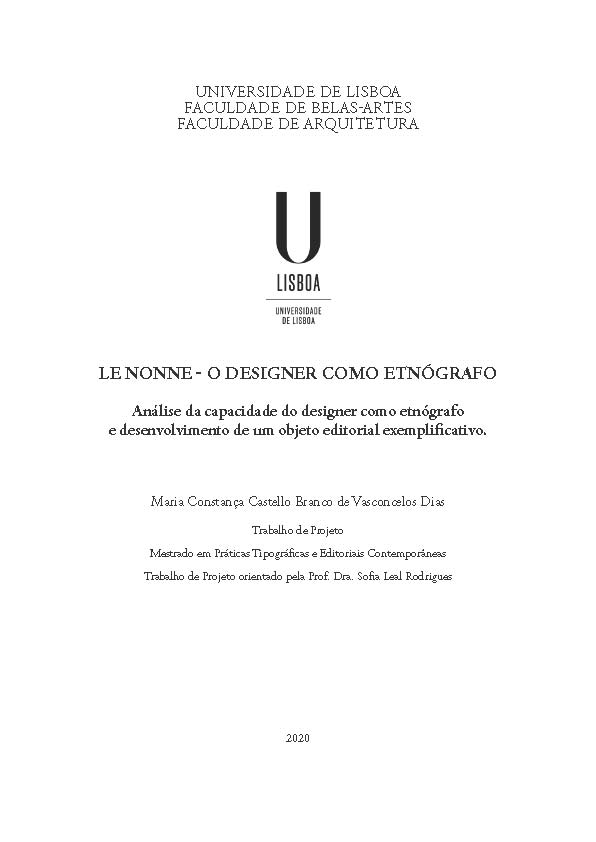 UNIVERSIDADE DE LISBOA
FACULDADE DE BELAS-ARTES
FACULDADE DE ARQUITETURA

U
LISBOA
UNIVERSIDADE DE LISBOA

LE NONNE - O DESIGNER COMO ETNÓGRAFO

Análise da capacidade do designer como etnógrafo e desenvolvimento de um objeto editorial exemplificativo.

Maria Constança Castello Branco de Vasconcelos Dias

Trabalho de Projeto

Mestrado em Práticas Tipográficas e Editoriais Contemporâneas

Trabalho de Projeto orientado pela Prof. Dra. Sofia Leal Rodrigues

2020